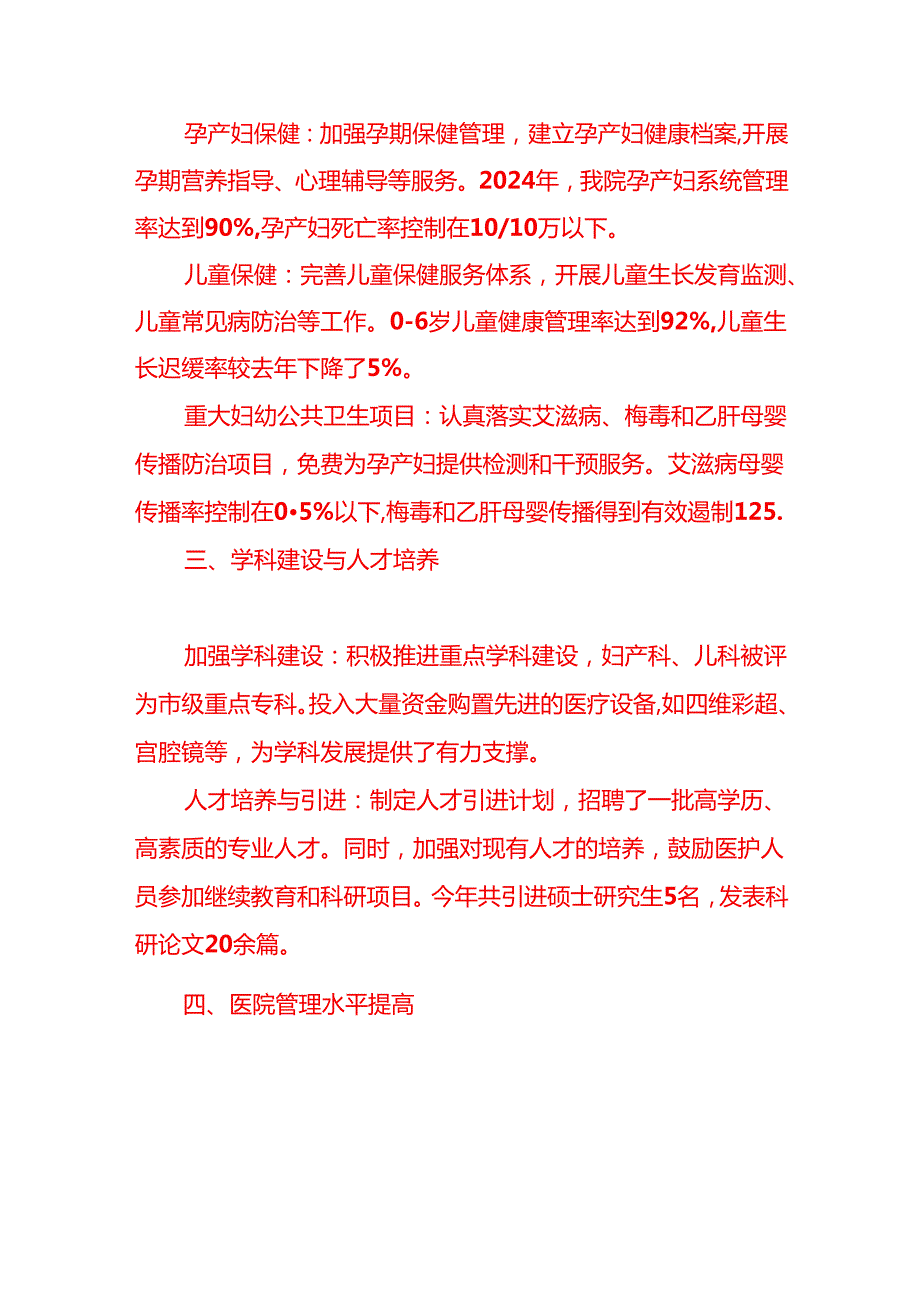 孕产妇保健：加强孕期保健管理，建立孕产妇健康档案,开展孕期营养指导、心理辅导等服务。2024年，我院孕产妇系统管理率达到90%,孕产妇死亡率控制在10/10万以下。

儿童保健：完善儿童保健服务体系，开展儿童生长发育监测、儿童常见病防治等工作。0-6岁儿童健康管理率达到92%,儿童生长迟缓率较去年下降了5%。

重大妇幼公共卫生项目：认真落实艾滋病、梅毒和乙肝母婴传播防治项目，免费为孕产妇提供检测和干预服务。艾滋病母婴传播率控制在0•5%以下,梅毒和乙肝母婴传播得到有效遏制125.

三、学科建设与人才培养

加强学科建设：积极推进重点学科建设，妇产科、儿科被评为市级重点专科。投入大量资金购置先进的医疗设备,如四维彩超、宫腔镜等，为学科发展提供了有力支撑。

人才培养与引进：制定人才引进计划，招聘了一批高学历、高素质的专业人才。同时，加强对现有人才的培养，鼓励医护人员参加继续教育和科研项目。今年共引进硕士研究生5名，发表科研论文20余篇。

四、医院管理水平提高